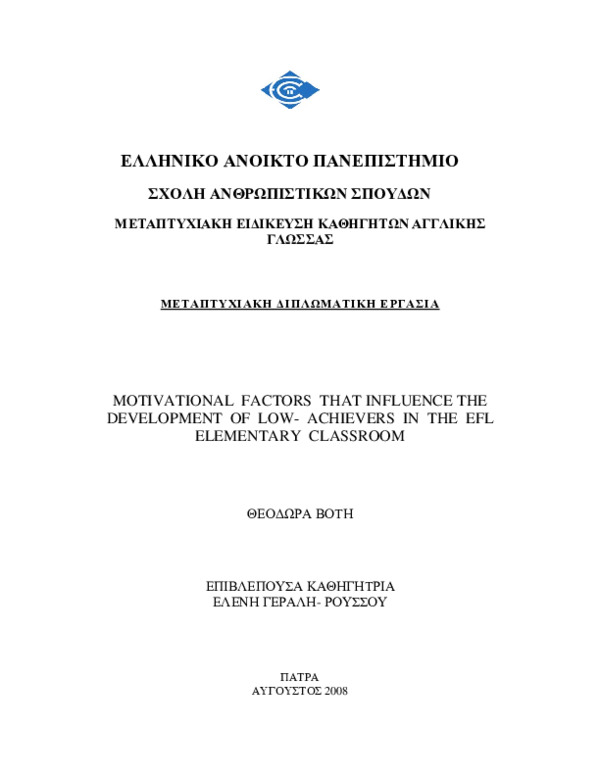 ΕΛΛΗΝΙΚΟ ΑΝΟΙΚΤΟ ΠΑΝΕΠΙΣΤΗΜΙΟ

ΣΧΟΛΗ ΑΝΘΡΩΠΙΣΤΙΚΩΝ ΣΠΟΥΔΩΝ

ΜΕΤΑΠΤΥΧΙΑΚΗ ΕΙΔΙΚΕΥΣΗ ΚΑΘΗΓΗΤΩΝ ΑΓΓΛΙΚΗΣ ΓΛΩΣΣΑΣ

ΜΕΤΑΠΤΥΧΙΑΚΗ ΔΙΠΛΩΜΑΤΙΚΗ ΕΡΓΑΣΙΑ

MOTIVATIONAL FACTORS THAT INFLUENCE THE DEVELOPMENT OF LOW- ACHIEVERS IN THE EFL ELEMENTARY CLASSROOM

ΘΕΟΔΩΡΑ ΒΟΤΗ

ΕΠΙΒΛΕΠΟΥΣΑ ΚΑΘΗΓΗΤΡΙΑ
ΕΛΕΝΗ ΓΕΡΑΛΗ- ΡΟΥΣΣΟΥ

ΠΑΤΡΑ
ΑΥΓΟΥΣΤΟΣ 2008